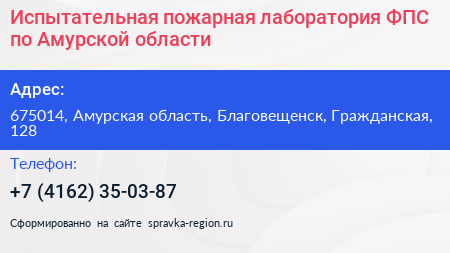 Испытательная пожарная лаборатория ФПС по Амурской области

Адрес:

675014, Амурская область, Благовещенск, Гражданская, 128

Телефон:

+7 (4162) 35-03-87

Сформированно на сайте spravka-region.ru